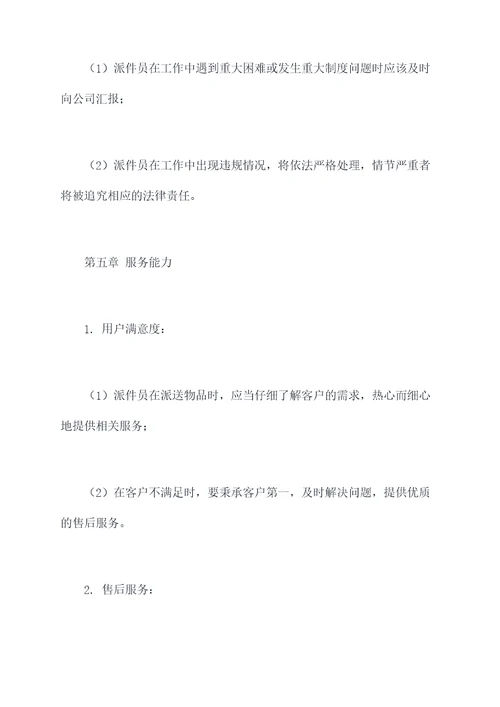 （1）派件员在工作中遇到重大困难或发生重大制度问题时应该及时向公司汇报；

（2）派件员在工作中出现违规情况，将依法严格处理，情节严重者将被追究相应的法律责任。

第五章 服务能力

1. 用户满意度：

（1）派件员在派送物品时，应当仔细了解客户的需求，热心而细心地提供相关服务；

（2）在客户不满足时，要秉承客户第一，及时解决问题，提供优质的售后服务。

2. 售后服务：